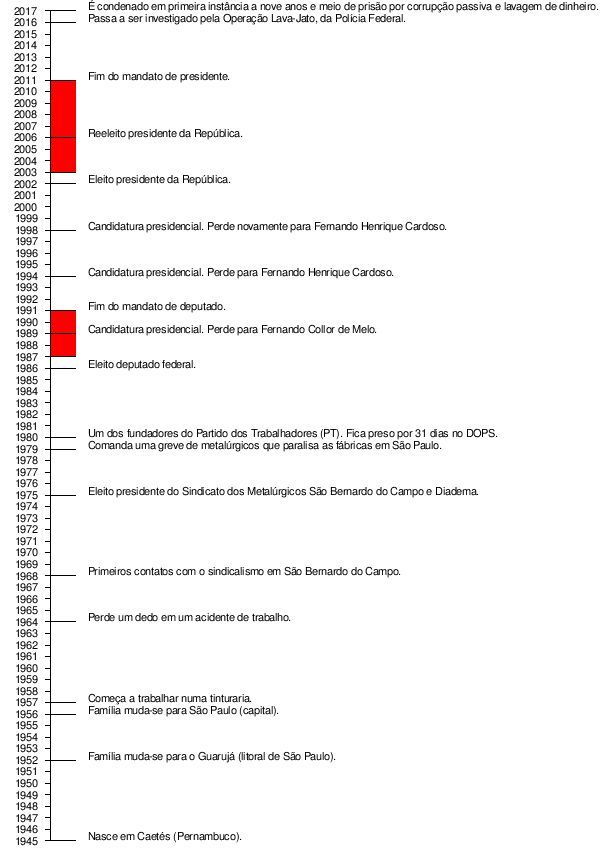 2017 É condenado em primeira instância a nove anos e meio de prisão por corrupção passiva e lavagem de dinheiro.
2016 Passa a ser investigado pela Operação Lava-Jato, da Polícia Federal.
2015
2014
2013
2012
2011 Fim do mandato de presidente.
2010
2009
2008
2007
2006 Reeleito presidente da República.
2005
2004
2003
2002 Eleito presidente da República.
2001
2000
1999
1998 Candidatura presidencial. Perde novamente para Fernando Henrique Cardoso.
1997
1996
1995
1994 Candidatura presidencial. Perde para Fernando Henrique Cardoso.
1993
1992
1991 Fim do mandato de deputado.
1990
1989 Candidatura presidencial. Perde para Fernando Collor de Melo.
1988
1987
1986 Eleito deputado federal.
1985
1984
1983
1982
1981
1980 Um dos fundadores do Partido dos Trabalhadores (PT). Fica preso por 31 dias no DOPS.
1979 Comanda uma greve de metalúrgicos que paralisa as fábricas em São Paulo.
1978
1977
1976
1975 Eleito presidente do Sindicato dos Metalúrgicos São Bernardo do Campo e Diadema.
1974
1973
1972
1971
1970
1969
1968 Primeiros contatos com o sindicalismo em São Bernardo do Campo.
1967
1966
1965
1964 Perde um dedo em um acidente de trabalho.
1963
1962
1961
1960
1959
1958
1957 Começa a trabalhar numa tinturaria.
1956 Família muda-se para São Paulo (capital).
1955
1954
1953
1952 Família muda-se para o Guarujá (litoral de São Paulo).
1951
1950
1949
1948
1947
1946
1945 Nasce em Caetés (Pernambuco).